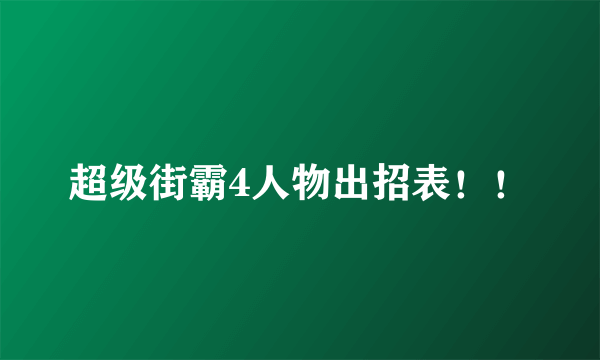 超级街霸4人物出招表！！